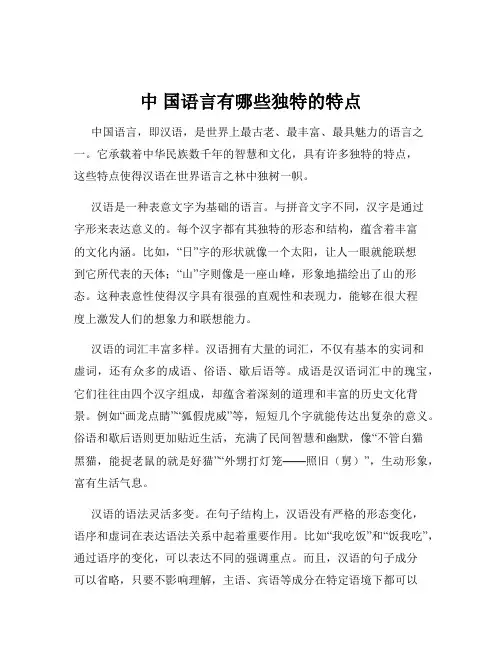 中 国语言有哪些独特的特点

中国语言，即汉语，是世界上最古老、最丰富、最具魅力的语言之一。它承载着中华民族数千年的智慧和文化，具有许多独特的特点，这些特点使得汉语在世界语言之林中独树一帜。

汉语是一种表意文字为基础的语言。与拼音文字不同，汉字是通过字形来表达意义的。每个汉字都有其独特的形态和结构，蕴含着丰富的文化内涵。比如，“日”字的形状就像一个太阳，让人一眼就能联想到它所代表的天体；“山”字则像是一座山峰，形象地描绘出了山的形态。这种表意性使得汉字具有很强的直观性和表现力，能够在很大程度上激发人们的想象力和联想能力。

汉语的词汇丰富多样。汉语拥有大量的词汇，不仅有基本的实词和虚词，还有众多的成语、俗语、歇后语等。成语是汉语词汇中的瑰宝，它们往往由四个汉字组成，却蕴含着深刻的道理和丰富的历史文化背景。例如“画龙点睛”“狐假虎威”等，短短几个字就能传达出复杂的意义。俗语和歇后语则更加贴近生活，充满了民间智慧和幽默，像“不管白猫黑猫，能捉老鼠的就是好猫”“外甥打灯笼——照旧（舅）”，生动形象，富有生活气息。

汉语的语法灵活多变。在句子结构上，汉语没有严格的形态变化，语序和虚词在表达语法关系中起着重要作用。比如“我吃饭”和“饭我吃”，通过语序的变化，可以表达不同的强调重点。而且，汉语的句子成分可以省略，只要不影响理解，主语、宾语等成分在特定语境下都可以